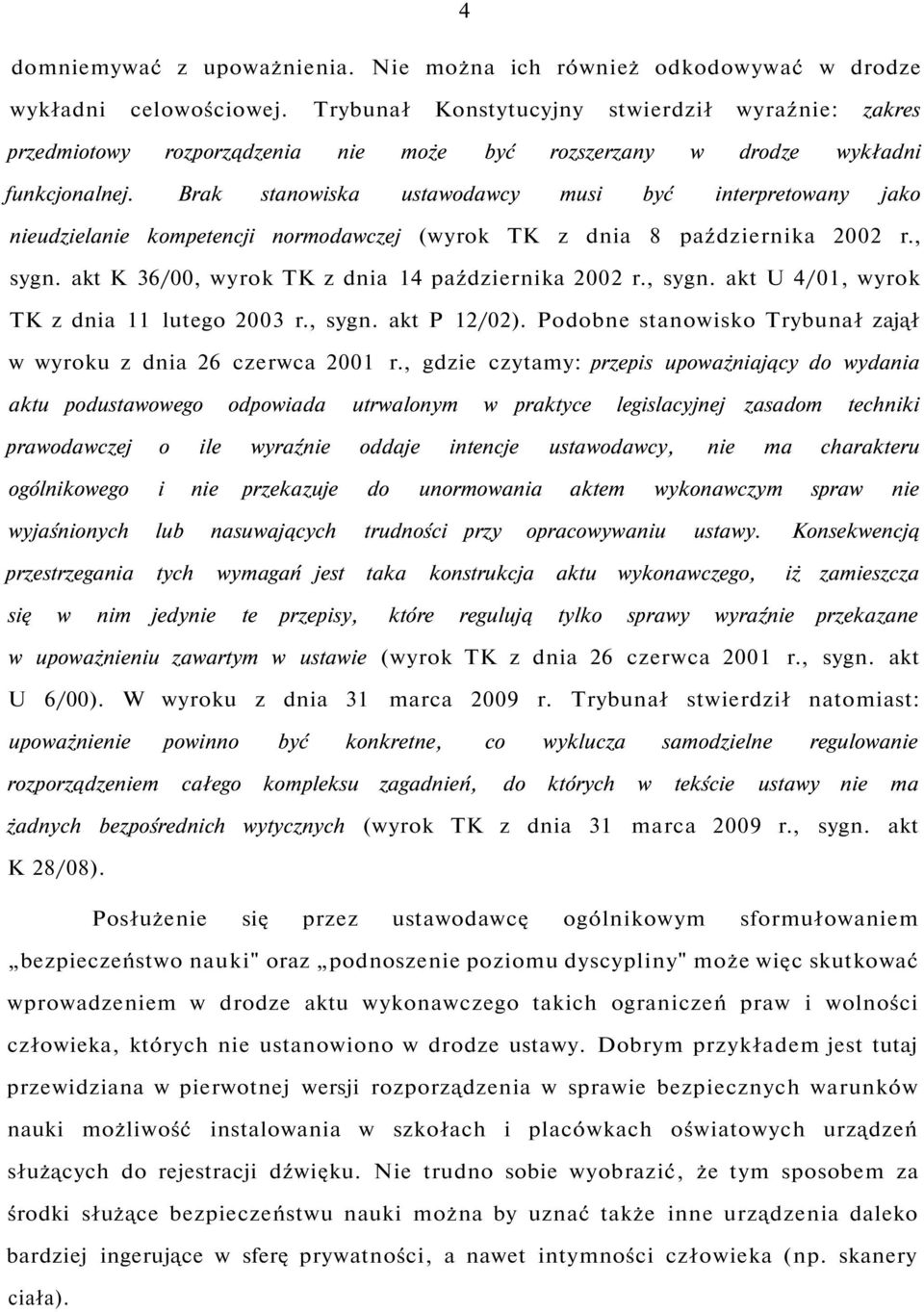 4

domniemywać z upoważnienia. Nie można ich również odkodowywać w drodze wykładni celowościowej. Trybunał Konstytucyjny stwierdził wyraźnie: zakres przedmiotowy rozporządzenia nie może być rozszerzany w drodze wykładni funkcjonalnej. Brak stanowiska ustawodawcy musi być interpretowany jako nieudzielanie kompetencji normodawczej (wyrok TK z dnia 8 października 2002 r., sygn. akt K 36/00, wyrok TK z dnia 14 października 2002 r., sygn. akt U 4/01, wyrok TK z dnia 11 lutego 2003 r., sygn. akt P 12/02). Podobne stanowisko Trybunał zajął w wyroku z dnia 26 czerwca 2001 r., gdzie czytamy: przepis upoważniający do wydania aktu podustawowego odpowiada utrwalonym w praktyce legislacyjnej zasadom techniki prawodawczej o ile wyraźnie oddaje intencje ustawodawcy, nie ma charakteru ogólnikowego i nie przekazuje do unormowania aktem wykonawczym spraw nie wyjaśnionych lub nasuwających trudności przy opracowywaniu ustawy. Konsekwencją przestrzegania tych wymagań jest taka konstrukcja aktu wykonawczego, iż zamieszcza się w nim jedynie te przepisy, które regulują tylko sprawy wyraźnie przekazane w upoważnieniu zawartym w ustawie (wyrok TK z dnia 26 czerwca 2001 r., sygn. akt U 6/00). W wyroku z dnia 31 marca 2009 r. Trybunał stwierdził natomiast: upoważnienie powinno być konkretne, co wyklucza samodzielne regulowanie rozporządzeniem całego kompleksu zagadnień, do których w tekście ustawy nie ma żadnych bezpośrednich wytycznych (wyrok TK z dnia 31 marca 2009 r., sygn. akt K 28/08).

Posłużenie się przez ustawodawcę ogólnikowym sformułowaniem „bezpieczeństwo nauki" oraz „podnoszenie poziomu dyscypliny" może więc skutkować wprowadzeniem w drodze aktu wykonawczego takich ograniczeń praw i wolności człowieka, których nie ustanowiono w drodze ustawy. Dobrym przykładem jest tutaj przewidziana w pierwotnej wersji rozporządzenia w sprawie bezpiecznych warunków nauki możliwość instalowania w szkołach i placówkach oświatowych urządzeń służących do rejestracji dźwięku. Nie trudno sobie wyobrazić, że tym sposobem za środki służące bezpieczeństwu nauki można by uznać także inne urządzenia daleko bardziej ingerujące w sferę prywatności, a nawet intymności człowieka (np. skanery ciała).